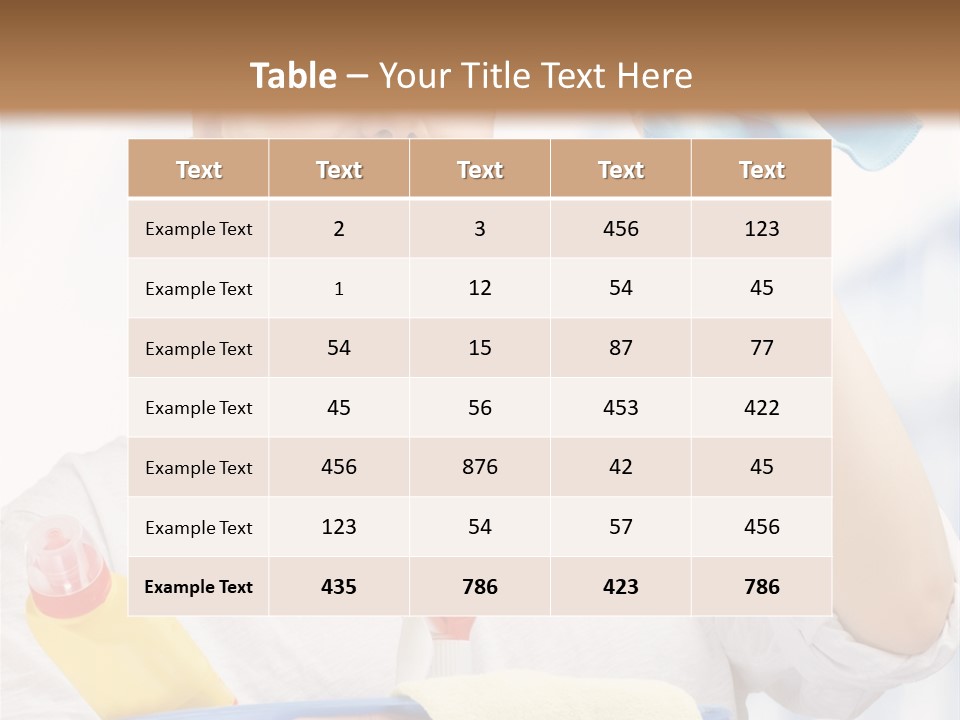 Table – Your Title Text Here

| Text | Text | Text | Text | Text |
|---|---|---|---|---|
| Example Text | 2 | 3 | 456 | 123 |
| Example Text | 1 | 12 | 54 | 45 |
| Example Text | 54 | 15 | 87 | 77 |
| Example Text | 45 | 56 | 453 | 422 |
| Example Text | 456 | 876 | 42 | 45 |
| Example Text | 123 | 54 | 57 | 456 |
| Example Text | 435 | 786 | 423 | 786 |